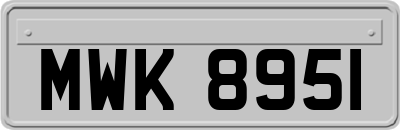 MWK 8951